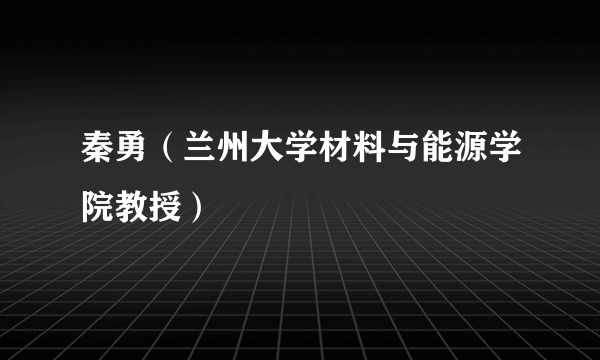 秦勇（兰州大学材料与能源学院教授）